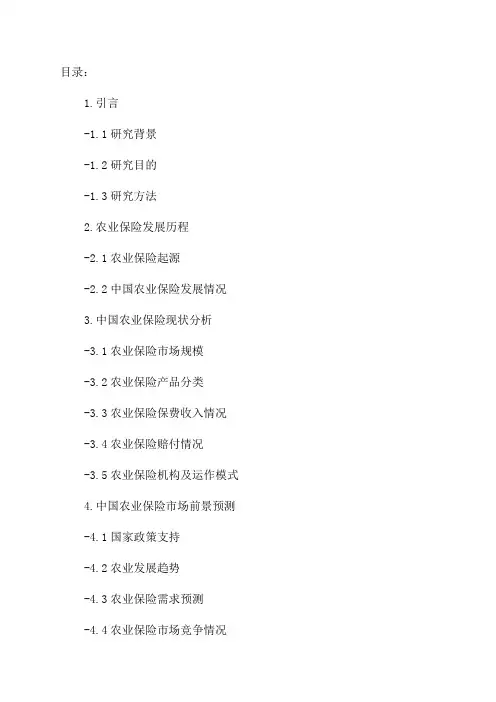 目录：

1.引言

-1.1研究背景

-1.2研究目的

-1.3研究方法

2.农业保险发展历程

-2.1农业保险起源

-2.2中国农业保险发展情况

3.中国农业保险现状分析

-3.1农业保险市场规模

-3.2农业保险产品分类

-3.3农业保险保费收入情况

-3.4农业保险赔付情况

-3.5农业保险机构及运作模式

4.中国农业保险市场前景预测

-4.1国家政策支持

-4.2农业发展趋势

-4.3农业保险需求预测

-4.4农业保险市场竞争情况